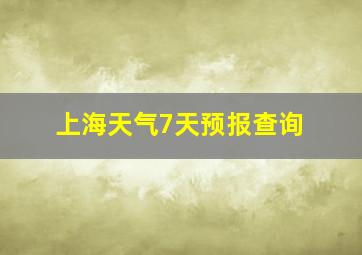 上海天气7天预报查询